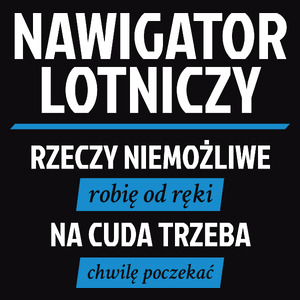 NAWIGATOR LOTNICZY

RZECZY NIEMOŻLIWE

robię od ręki

NA CUDA TRZEBA

chwilę poczekać